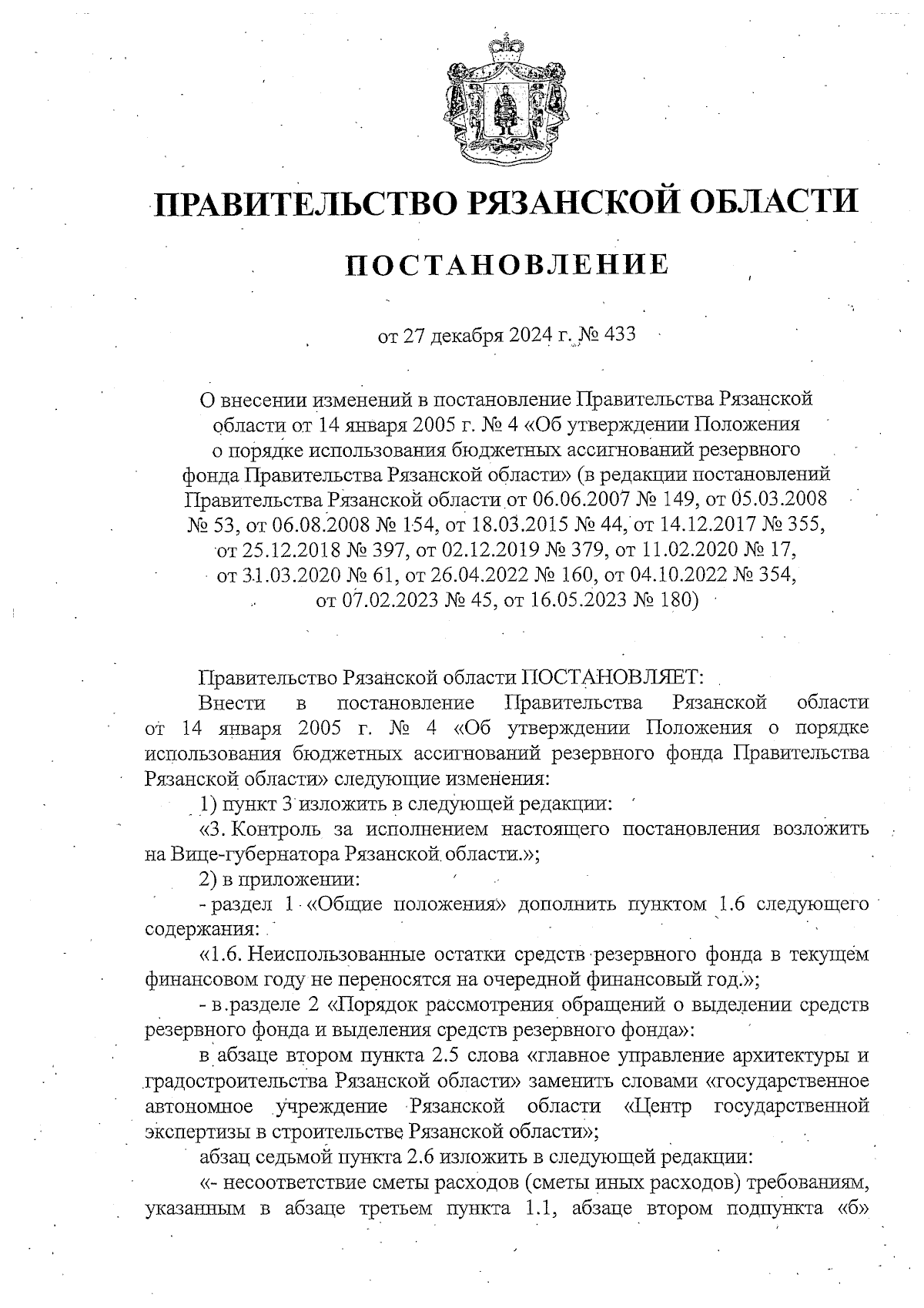 ПРАВИТЕЛЬСТВО РЯЗАНСКОЙ ОБЛАСТИ

ПОСТАНОВЛЕНИЕ

от 27 декабря 2024 г. № 433

О внесении изменений в постановление Правительства Рязанской области от 14 января 2005 г. № 4 «Об утверждении Положения о порядке использования бюджетных ассигнований резервного фонда Правительства Рязанской области» (в редакции постановлений Правительства Рязанской области от 06.06.2007 № 149, от 05.03.2008 № 53, от 06.08.2008 № 154, от 18.03.2015 № 44, от 14.12.2017 № 355, от 25.12.2018 № 397, от 02.12.2019 № 379, от 11.02.2020 № 17, от 31.03.2020 № 61, от 26.04.2022 № 160, от 04.10.2022 № 354, от 07.02.2023 № 45, от 16.05.2023 № 180)

Правительство Рязанской области ПОСТАНОВЛЯЕТ:

Внести в постановление Правительства Рязанской области от 14 января 2005 г. № 4 «Об утверждении Положения о порядке использования бюджетных ассигнований резервного фонда Правительства Рязанской области» следующие изменения:

1) пункт 3 изложить в следующей редакции:

«3. Контроль за исполнением настоящего постановления возложить на Вице-губернатора Рязанской области.»;

2) в приложении:

- раздел 1 «Общие положения» дополнить пунктом 1.6 следующего содержания:

«1.6. Неиспользованные остатки средств резервного фонда в текущем финансовом году не переносятся на очередной финансовый год.»;

- в разделе 2 «Порядок рассмотрения обращений о выделении средств резервного фонда и выделения средств резервного фонда»:

в абзаце втором пункта 2.5 слова «главное управление архитектуры и градостроительства Рязанской области» заменить словами «государственное автономное учреждение Рязанской области «Центр государственной экспертизы в строительстве Рязанской области»;

абзац седьмой пункта 2.6 изложить в следующей редакции:

«- несоответствие сметы расходов (сметы иных расходов) требованиям, указанным в абзаце третьем пункта 1.1, абзаце втором подпункта «б»